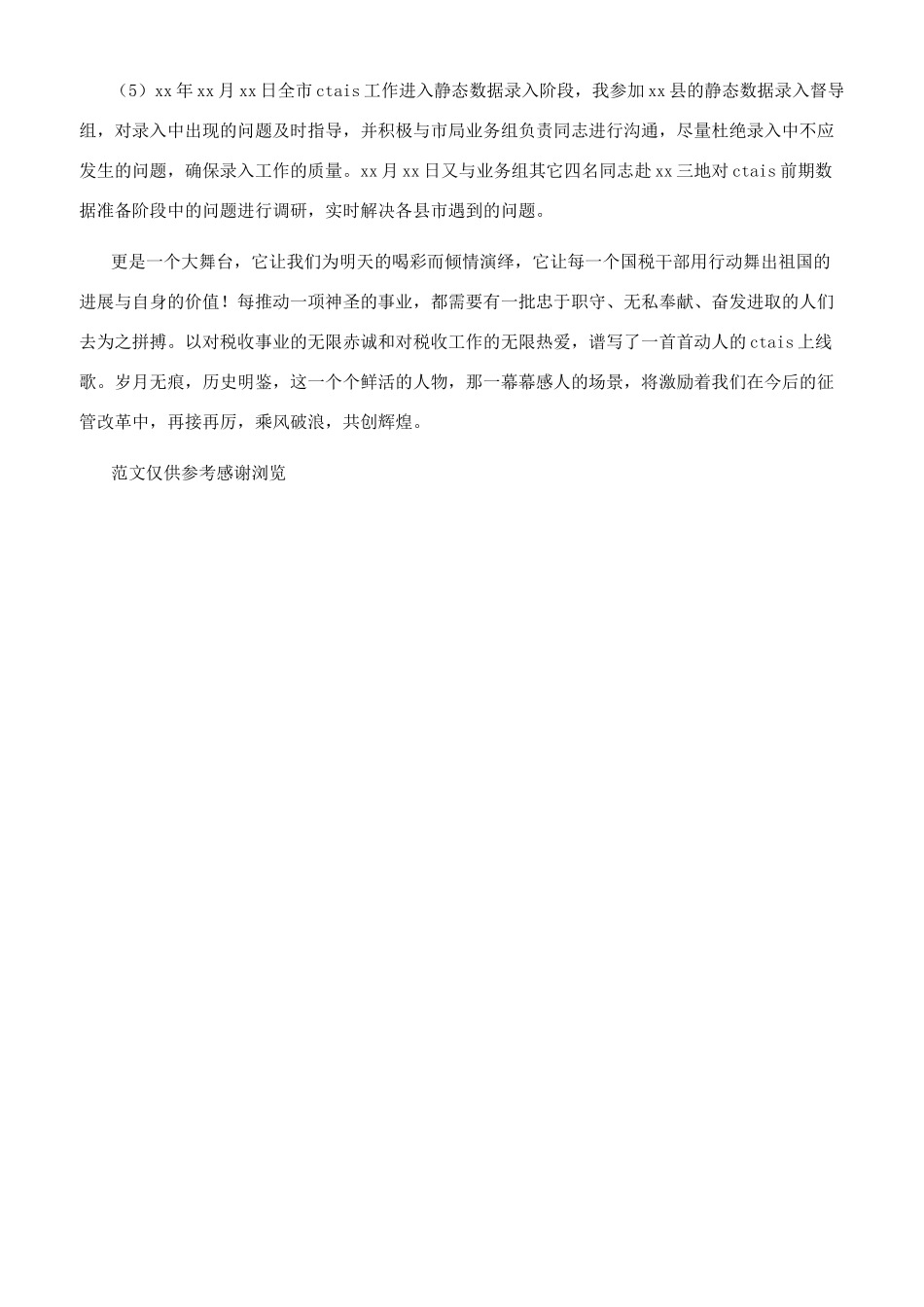 （5）xx年xx月xx日全市ctais工作进入静态数据录入阶段，我参加xx县的静态数据录入督导组，对录入中出现的问题及时指导，并积极与市局业务组负责同志进行沟通，尽量杜绝录入中不应发生的问题，确保录入工作的质量。xx月xx日又与业务组其它四名同志赴xx三地对ctais前期数据准备阶段中的问题进行调研，实时解决各县市遇到的问题。

更是一个大舞台，它让我们为明天的喝彩而倾情演绎，它让每一个国税干部用行动舞出祖国的进展与自身的价值！每推动一项神圣的事业，都需要有一批忠于职守、无私奉献、奋发进取的人们去为之拼搏。以对税收事业的无限赤诚和对税收工作的无限热爱，谱写了一首首动人的ctais上线歌。岁月无痕，历史明鉴，这一个个鲜活的人物，那一幕幕感人的场景，将激励着我们在今后的征管改革中，再接再厉，乘风破浪，共创辉煌。

范文仅供参考感谢浏览